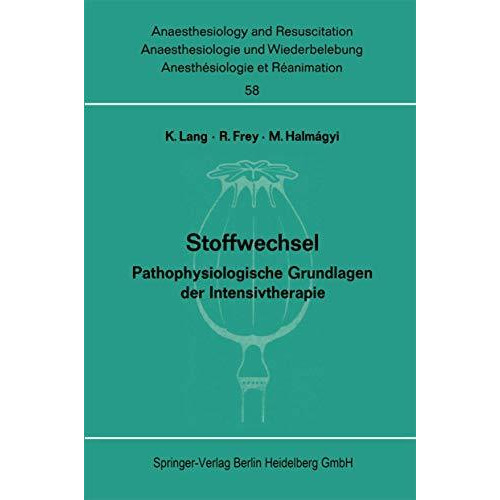 Anaesthesiology and Resuscitation
Anaesthesiologie und Wiederbelebung
Anesthésiologie et Réanimation
58

K. Lang · R. Frey · M. Halmágyi

Stoffwechsel
Pathophysiologische Grundlagen der Intensivtherapie

Springer-Verlag Berlin Heidelberg GmbH